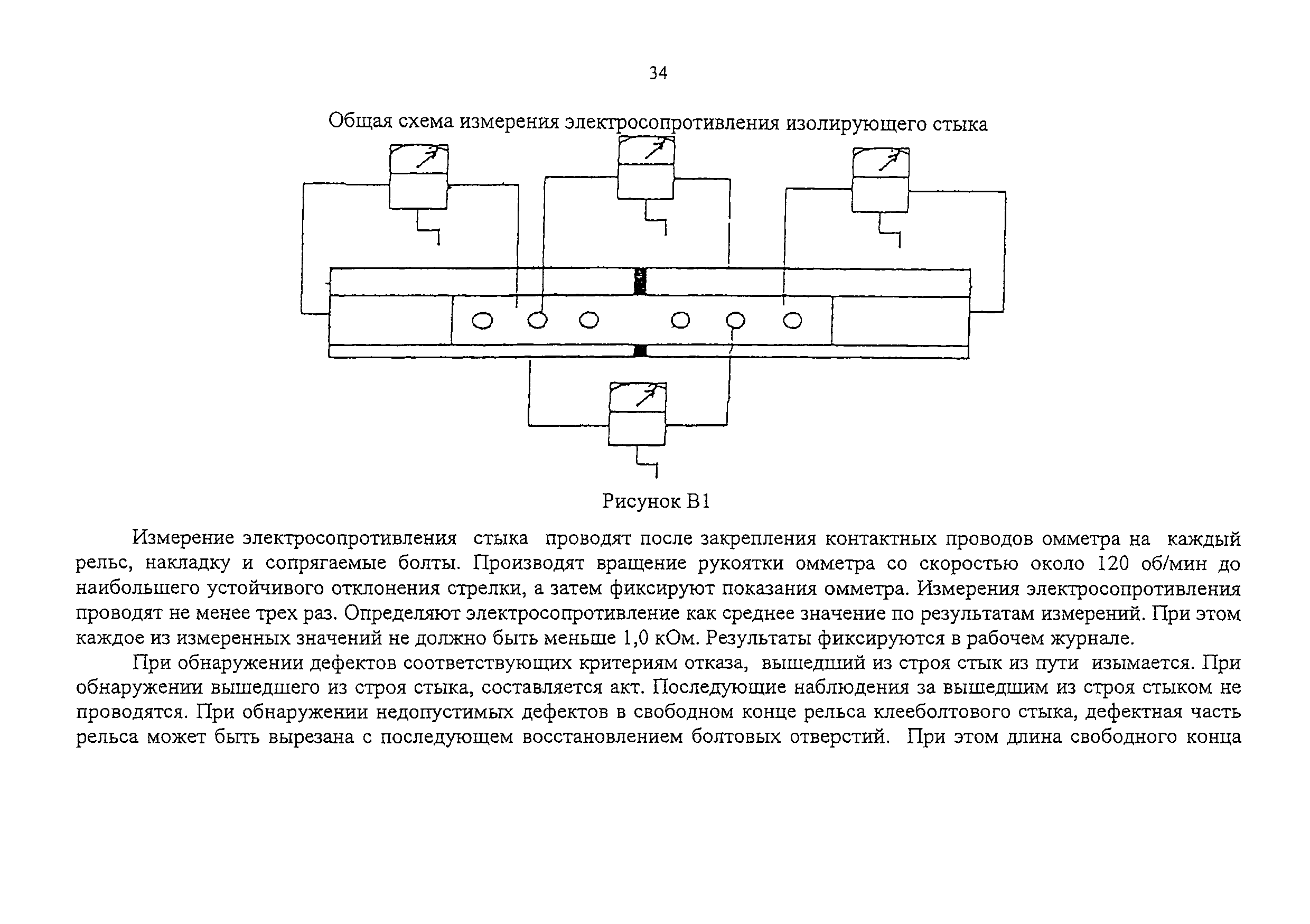 34

Общая схема измерения электросопротивления изолирующего стыка

Рисунок В1

Измерение электросопротивления стыка проводят после закрепления контактных проводов омметра на каждый рельс, накладку и сопрягаемые болты. Производят вращение рукоятки омметра со скоростью около 120 об/мин до наибольшего устойчивого отклонения стрелки, а затем фиксируют показания омметра. Измерения электросопротивления проводят не менее трех раз. Определяют электросопротивление как среднее значение по результатам измерений. При этом каждое из измеренных значений не должно быть меньше 1,0 кОм. Результаты фиксируются в рабочем журнале.

При обнаружении дефектов соответствующих критериям отказа, вышедший из строя стык из пути изымается. При обнаружении вышедшего из строя стыка, составляется акт. Последующие наблюдения за вышедшим из строя стыком не проводятся. При обнаружении недопустимых дефектов в свободном конце рельса клееболтового стыка, дефектная часть рельса может быть вырезана с последующем восстановлением болтовых отверстий. При этом длина свободного конца